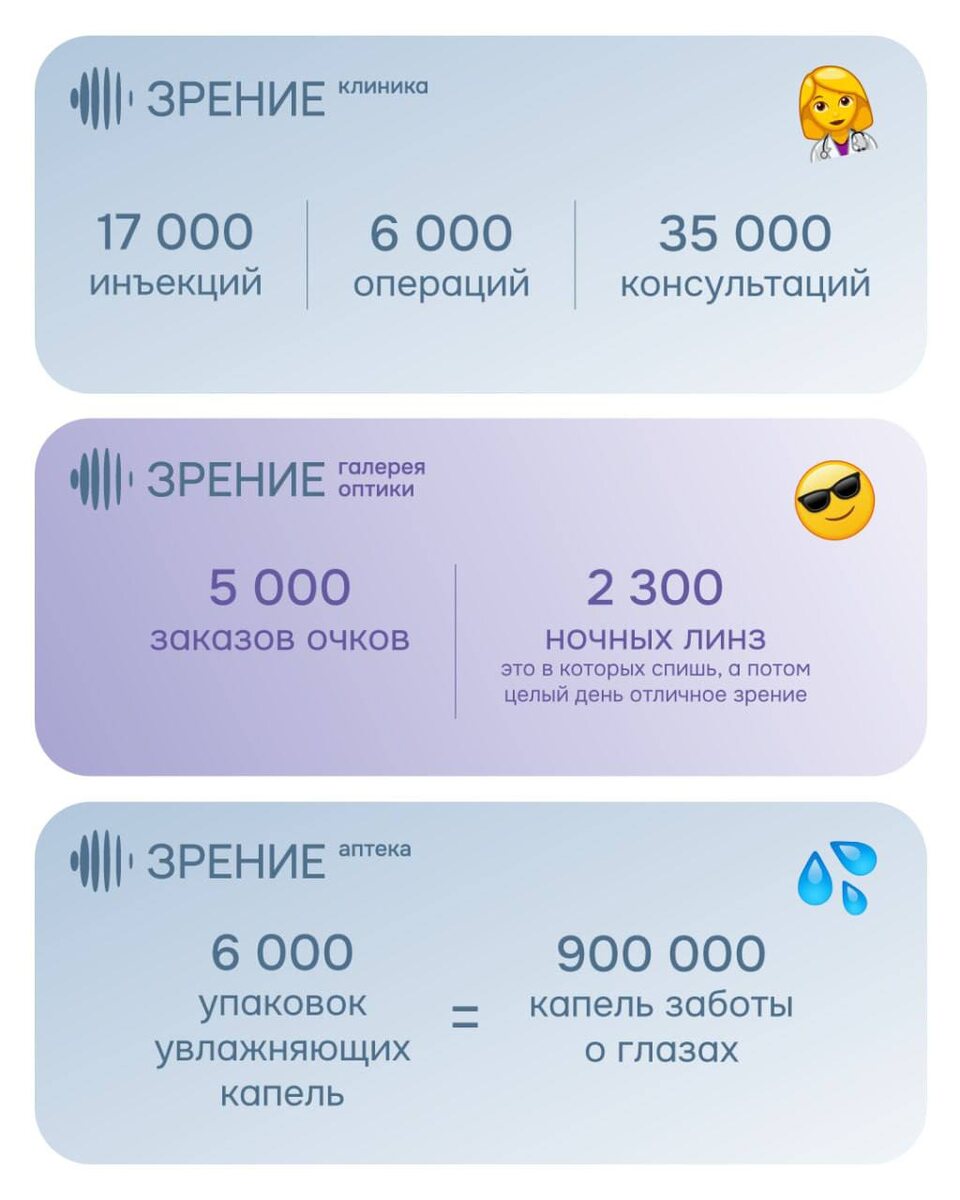 ЗРЕНИЕ клиника

17 000 инъекций

6 000 операций

35 000 консультаций

ЗРЕНИЕ галерея оптики

5 000 заказов очков

2 300 ночных линз
это в которых спишь, а потом целый день отличное зрение

ЗРЕНИЕ аптека

6 000 упаковок увлажняющих капель = 900 000 капель заботы о глазах